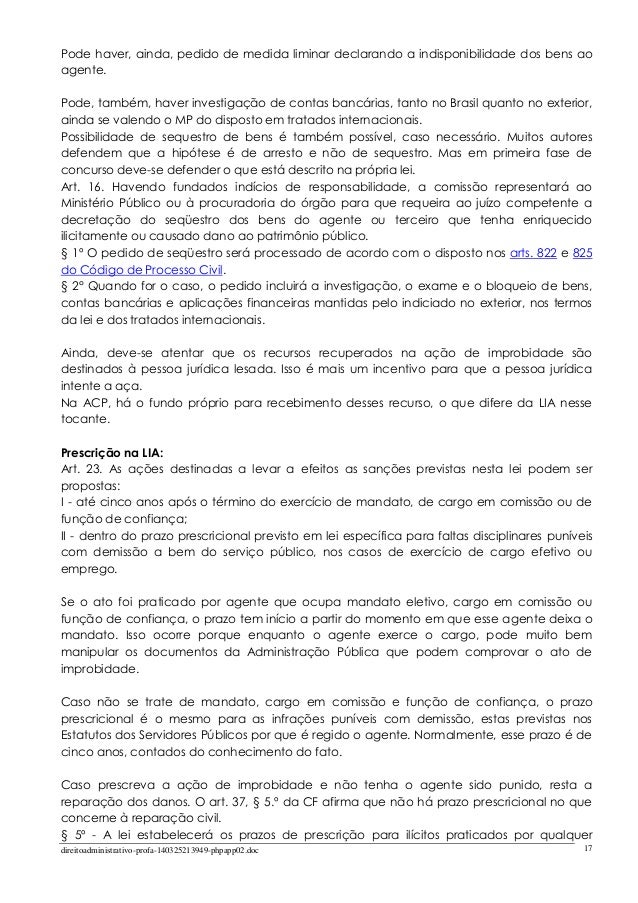 Pode haver, ainda, pedido de medida liminar declarando a indisponibilidade dos bens ao agente.

Pode, também, haver investigação de contas bancárias, tanto no Brasil quanto no exterior, ainda se valendo o MP do disposto em tratados internacionais.
Possibilidade de sequestro de bens é também possível, caso necessário. Muitos autores defendem que a hipótese é de arresto e não de sequestro. Mas em primeira fase de concurso deve-se defender o que está descrito na própria lei.
Art. 16. Havendo fundados indícios de responsabilidade, a comissão representará ao Ministério Público ou à procuradoria do órgão para que requeira ao juízo competente a decretação do seqüestro dos bens do agente ou terceiro que tenha enriquecido ilicitamente ou causado dano ao patrimônio público.
§ 1º O pedido de seqüestro será processado de acordo com o disposto nos arts. 822 e 825 do Código de Processo Civil.
§ 2º Quando for o caso, o pedido incluirá a investigação, o exame e o bloqueio de bens, contas bancárias e aplicações financeiras mantidas pelo indiciado no exterior, nos termos da lei e dos tratados internacionais.

Ainda, deve-se atentar que os recursos recuperados na ação de improbidade são destinados à pessoa jurídica lesada. Isso é mais um incentivo para que a pessoa jurídica intente a aça.
Na ACP, há o fundo próprio para recebimento desses recurso, o que difere da LIA nesse tocante.

Prescrição na LIA:
Art. 23. As ações destinadas a levar a efeitos as sanções previstas nesta lei podem ser propostas:
I - até cinco anos após o término do exercício de mandato, de cargo em comissão ou de função de confiança;
II - dentro do prazo prescricional previsto em lei específica para faltas disciplinares puníveis com demissão a bem do serviço público, nos casos de exercício de cargo efetivo ou emprego.

Se o ato foi praticado por agente que ocupa mandato eletivo, cargo em comissão ou função de confiança, o prazo tem início a partir do momento em que esse agente deixa o mandato. Isso ocorre porque enquanto o agente exerce o cargo, pode muito bem manipular os documentos da Administração Pública que podem comprovar o ato de improbidade.

Caso não se trate de mandato, cargo em comissão e função de confiança, o prazo prescricional é o mesmo para as infrações puníveis com demissão, estas previstas nos Estatutos dos Servidores Públicos por que é regido o agente. Normalmente, esse prazo é de cinco anos, contados do conhecimento do fato.

Caso prescreva a ação de improbidade e não tenha o agente sido punido, resta a reparação dos danos. O art. 37, § 5.º da CF afirma que não há prazo prescricional no que concerne à reparação civil.
§ 5º - A lei estabelecerá os prazos de prescrição para ilícitos praticados por qualquer

direitoadministrativo-profa-140325213949-phpapp02.doc 17